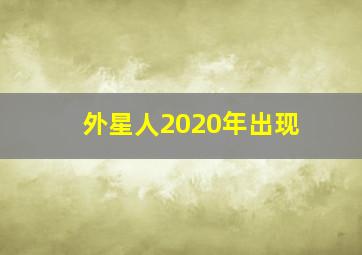 外星人2020年出现